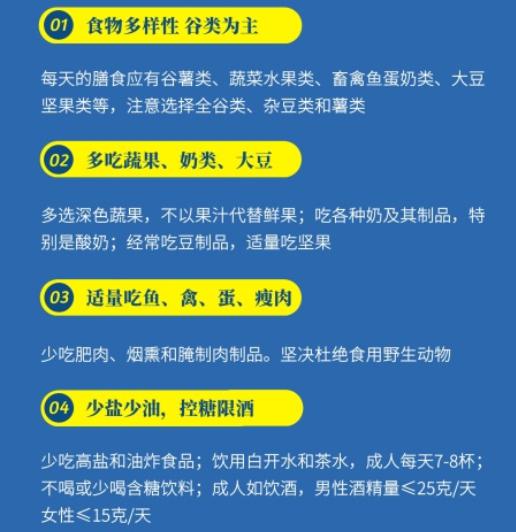 01 食物多样性 谷类为主

每天的膳食应有谷薯类、蔬菜水果类、畜禽鱼蛋奶类、大豆坚果类等，注意选择全谷类、杂豆类和薯类

02 多吃蔬果、奶类、大豆

多选深色蔬果，不以果汁代替鲜果；吃各种奶及其制品，特别是酸奶；经常吃豆制品，适量吃坚果

03 适量吃鱼、禽、蛋、瘦肉

少吃肥肉、烟熏和腌制肉制品。坚决杜绝食用野生动物

04 少盐少油，控糖限酒

少吃高盐和油炸食品；饮用白开水和茶水，成人每天7-8杯；不喝或少喝含糖饮料；成人如饮酒，男性酒精量≤25克/天 女性≤15克/天